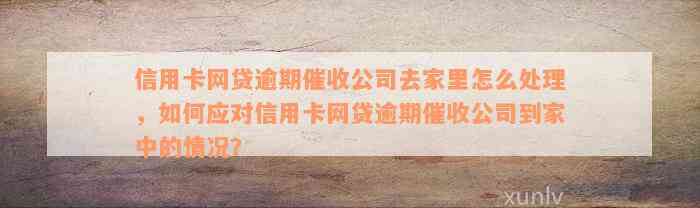 信用卡网贷逾期催收公司去家里怎么处理，如何应对信用卡网贷逾期催收公司到家中的情况？

xunlv